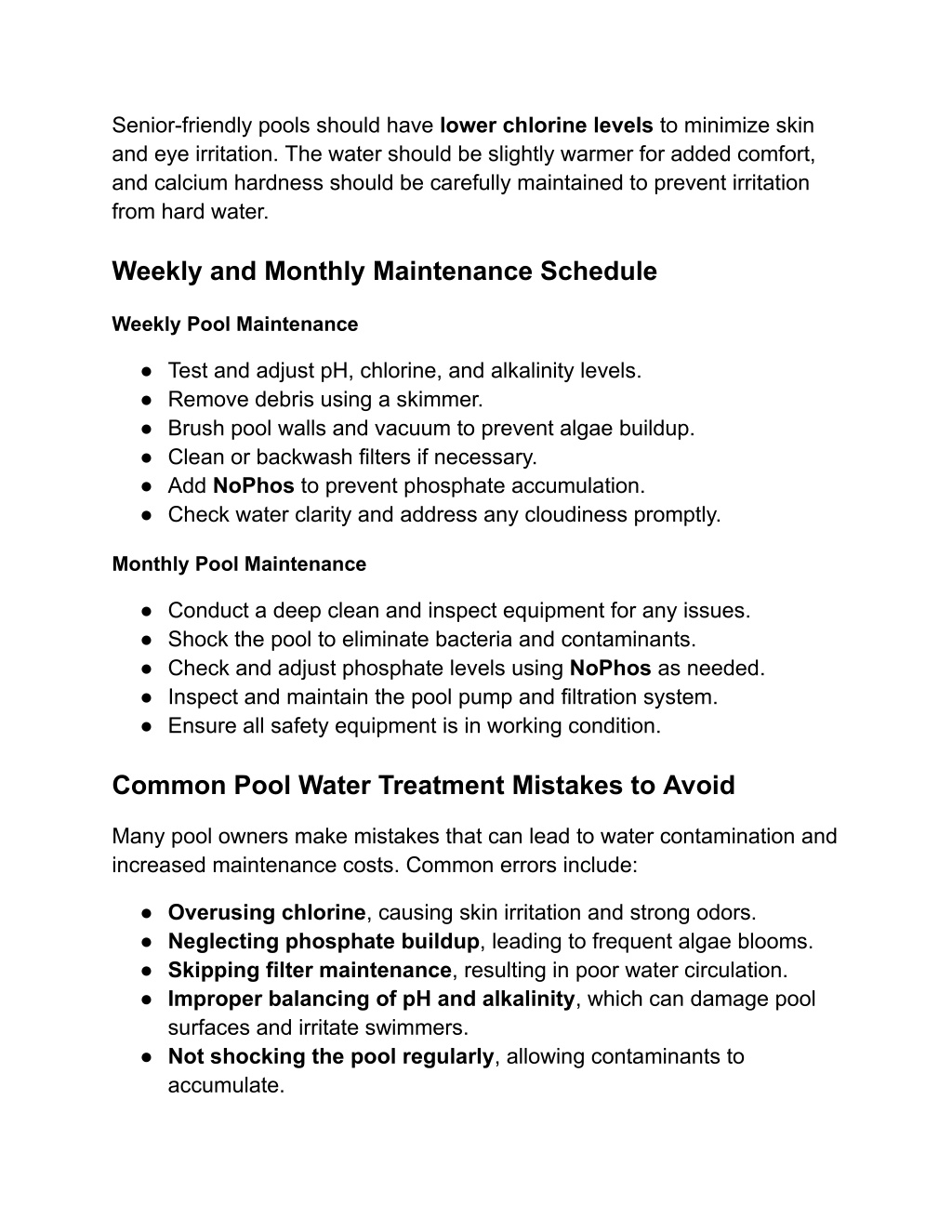 Senior-friendly pools should have lower chlorine levels to minimize skin and eye irritation. The water should be slightly warmer for added comfort, and calcium hardness should be carefully maintained to prevent irritation from hard water.

Weekly and Monthly Maintenance Schedule

Weekly Pool Maintenance

● Test and adjust pH, chlorine, and alkalinity levels.
● Remove debris using a skimmer.
● Brush pool walls and vacuum to prevent algae buildup.
● Clean or backwash filters if necessary.
● Add NoPhos to prevent phosphate accumulation.
● Check water clarity and address any cloudiness promptly.

Monthly Pool Maintenance

● Conduct a deep clean and inspect equipment for any issues.
● Shock the pool to eliminate bacteria and contaminants.
● Check and adjust phosphate levels using NoPhos as needed.
● Inspect and maintain the pool pump and filtration system.
● Ensure all safety equipment is in working condition.

Common Pool Water Treatment Mistakes to Avoid

Many pool owners make mistakes that can lead to water contamination and increased maintenance costs. Common errors include:

● Overusing chlorine, causing skin irritation and strong odors.
● Neglecting phosphate buildup, leading to frequent algae blooms.
● Skipping filter maintenance, resulting in poor water circulation.
● Improper balancing of pH and alkalinity, which can damage pool surfaces and irritate swimmers.
● Not shocking the pool regularly, allowing contaminants to accumulate.